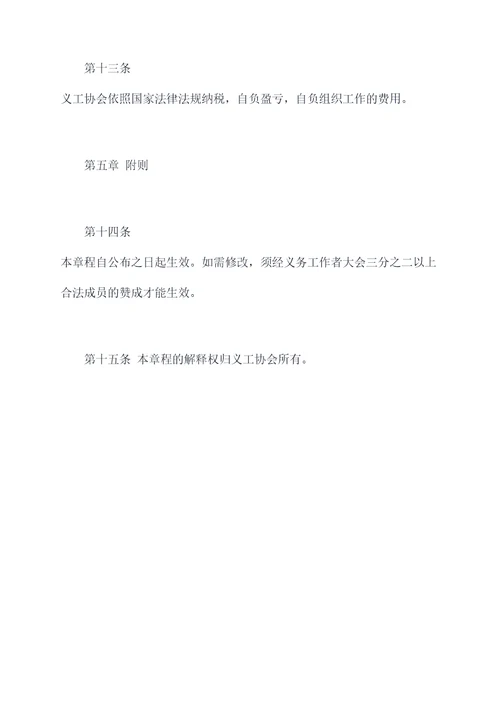 第十三条

义工协会依照国家法律法规纳税，自负盈亏，自负组织工作的费用。

第五章 附则

第十四条

本章程自公布之日起生效。如需修改，须经义务工作者大会三分之二以上合法成员的赞成才能生效。

第十五条 本章程的解释权归义工协会所有。